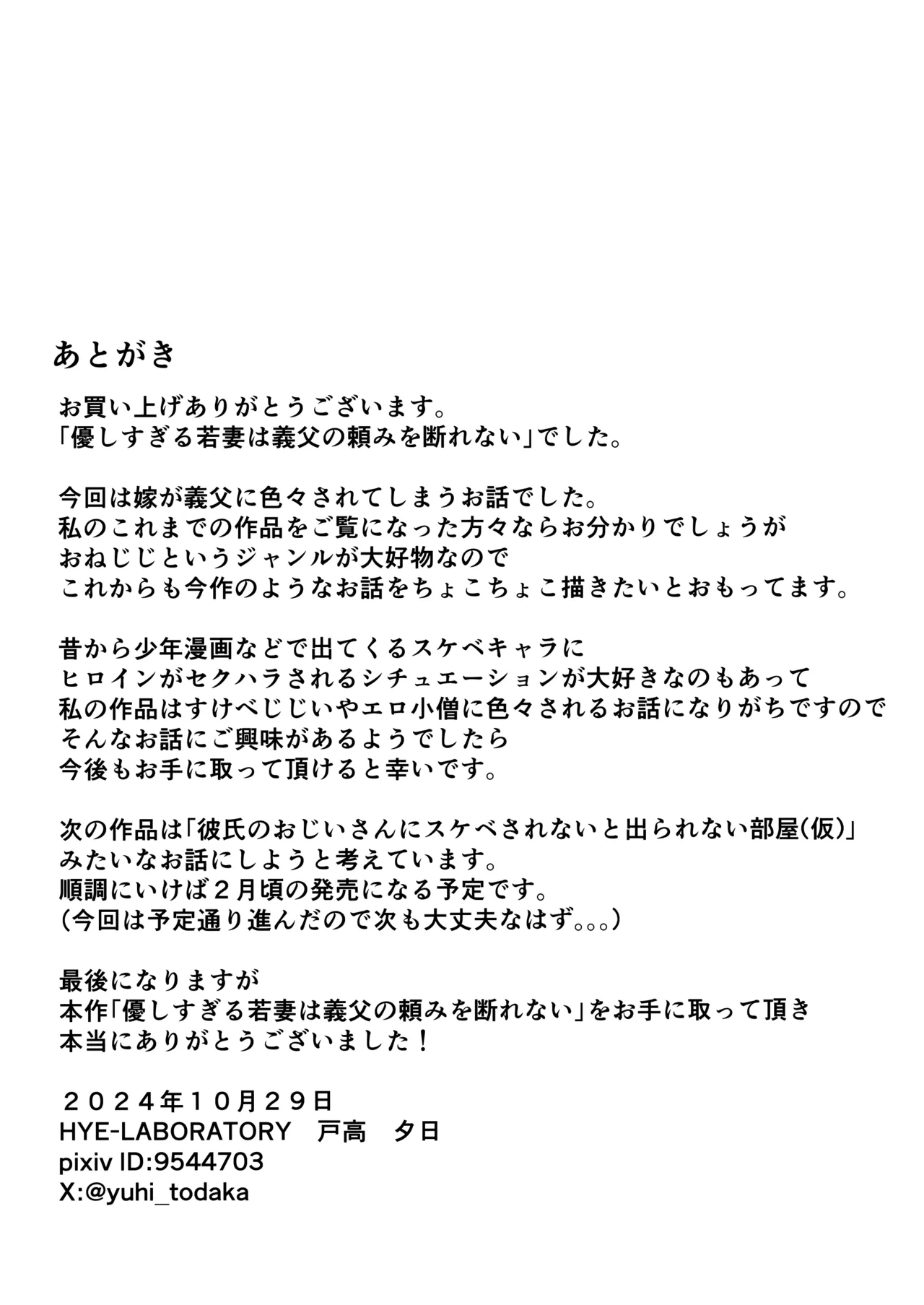 あとがき

お買い上げありがとうございます。
「優しすぎる若妻は義父の頼みを断れない」でした。

今回は嫁が義父に色々されてしまうお話でした。
私のこれまでの作品をご覧になった方々ならお分かりでしょうが
おねじじというジャンルが大好物なので
これからも今作のようなお話をちょこちょこ描きたいとおもってます。

昔から少年漫画などで出てくるスケベキャラに
ヒロインがセクハラされるシチュエーションが大好きなのもあって
私の作品はすけべじじいやエロ小僧に色々されるお話になりがちですので
そんなお話にご興味があるようでしたら
今後もお手に取って頂けると幸いです。

次の作品は「彼氏のおじいさんにスケベされないと出られない部屋(仮)」
みたいなお話にしようと考えています。
順調にいけば２月頃の発売になる予定です。
(今回は予定通り進んだので次も大丈夫なはず。。。)

最後になりますが
本作「優しすぎる若妻は義父の頼みを断れない」をお手に取って頂き
本当にありがとうございました！

２０２４年１０月２９日
HYE-LABORATORY　戸高　夕日
pixiv ID:9544703
X:@yuhi_todaka